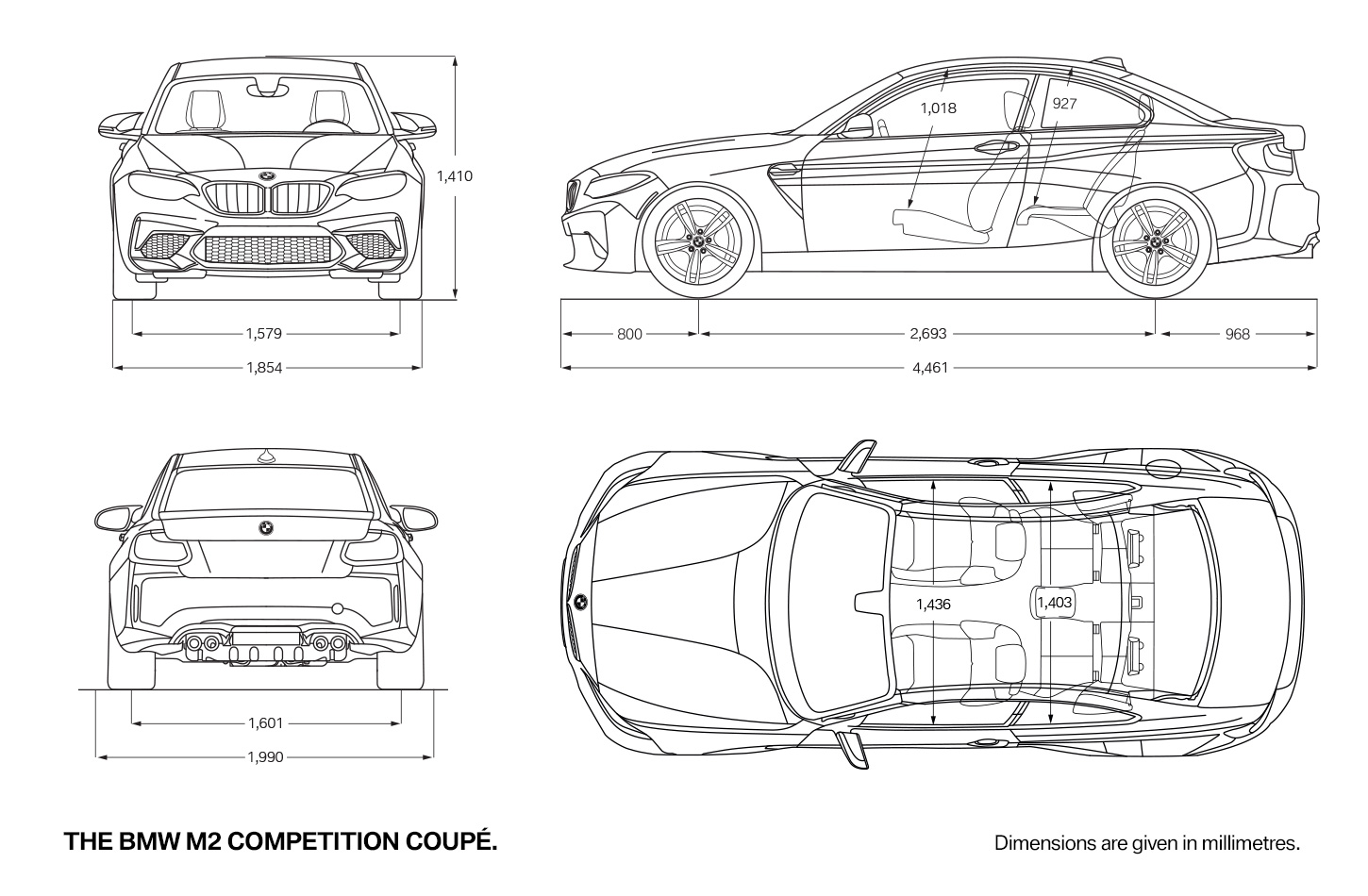 1,410

1,579

1,854

1,018

927

800

2,693

968

4,461

1,601

1,990

1,436

1,403

THE BMW M2 COMPETITION COUPÉ.

Dimensions are given in millimetres.